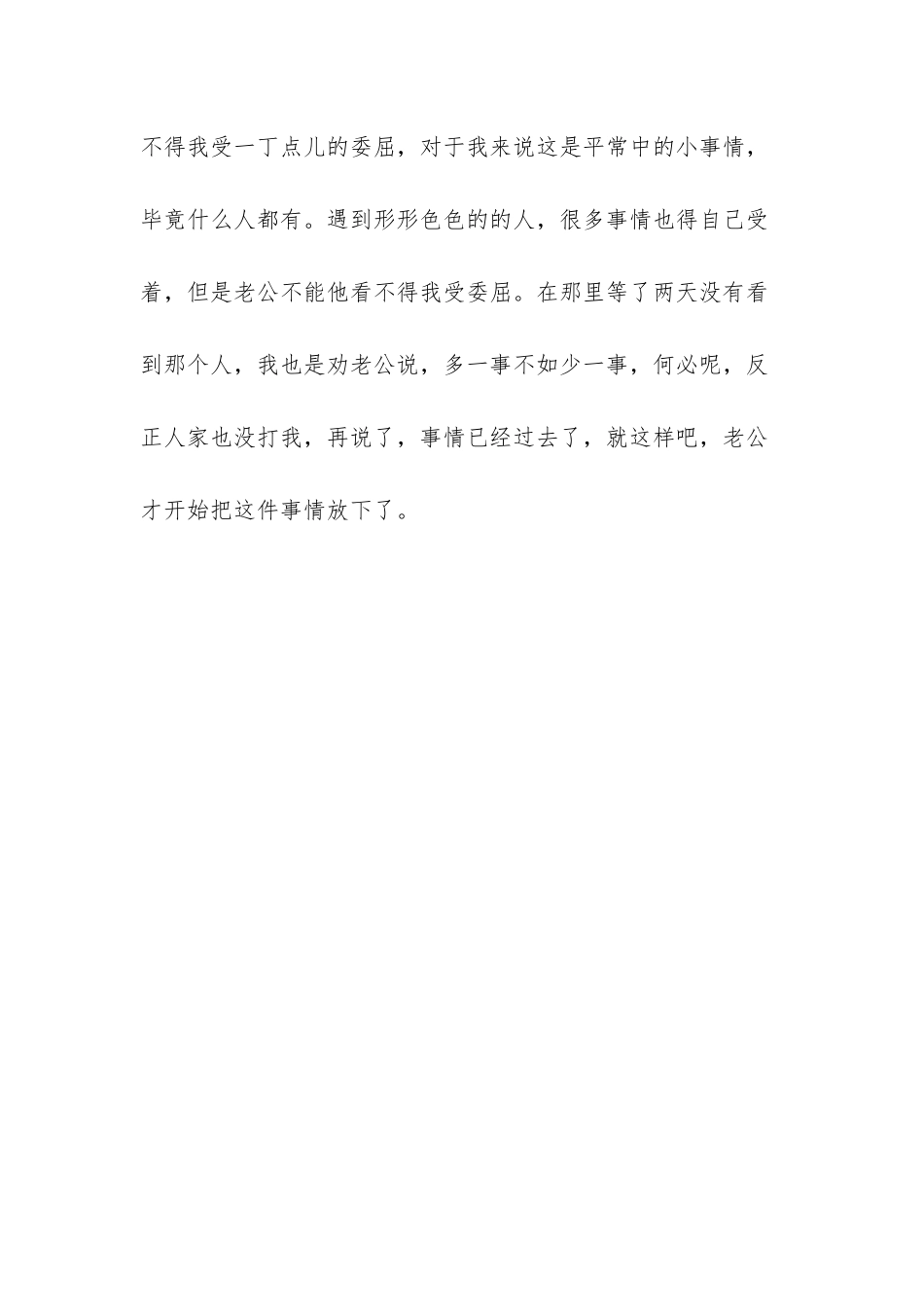 不得我受一丁点儿的委屈，对于我来说这是平常中的小事情，毕竟什么人都有。遇到形形色色的的人，很多事情也得自己受着，但是老公不能他看不得我受委屈。在那里等了两天没有看到那个人，我也是劝老公说，多一事不如少一事，何必呢，反正人家也没打我，再说了，事情已经过去了，就这样吧，老公才开始把这件事情放下了。